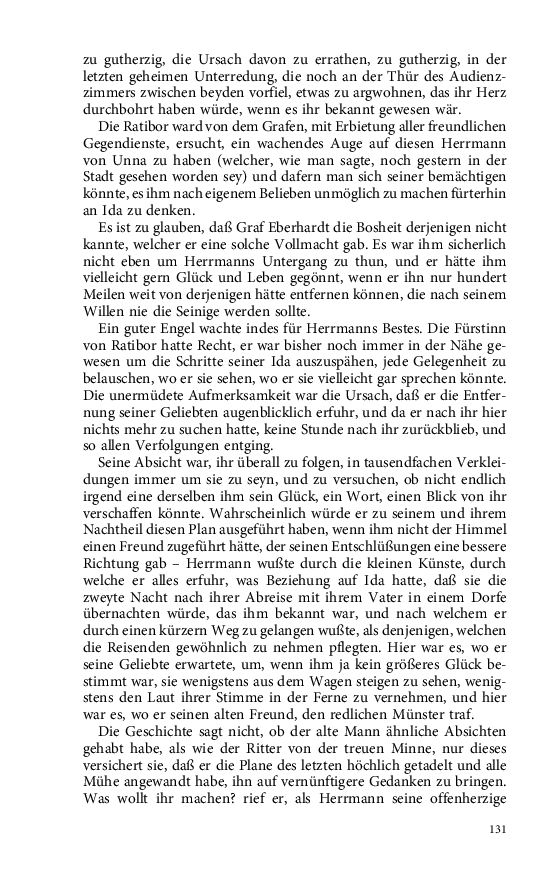 zu gutherzig, die Ursach davon zu errathen, zu gutherzig, in der letzten geheimen Unterredung, die noch an der Thür des Audienzzimmers zwischen beyden vorfiel, etwas zu argwohnen, das ihr Herz durchbohrt haben würde, wenn es ihr bekannt gewesen wär.

Die Ratibor ward von dem Grafen, mit Erbietung aller freundlichen Gegendienste, ersucht, ein wachendes Auge auf diesen Herrmann von Unna zu haben (welcher, wie man sagte, noch gestern in der Stadt gesehen worden sey) und dafern man sich seiner bemächtigen könnte, es ihm nach eigenem Belieben unmöglich zu machen fürterhin an Ida zu denken.

Es ist zu glauben, daß Graf Eberhardt die Bosheit derjenigen nicht kannte, welcher er eine solche Vollmacht gab. Es war ihm sicherlich nicht eben um Herrmanns Untergang zu thun, und er hätte ihm vielleicht gern Glück und Leben gegönnt, wenn er ihn nur hundert Meilen weit von derjenigen hätte entfernen können, die nach seinem Willen nie die Seinige werden sollte.

Ein guter Engel wachte indes für Herrmanns Bestes. Die Fürstinn von Ratibor hatte Recht, er war bisher noch immer in der Nähe gewesen um die Schritte seiner Ida auszuspähen, jede Gelegenheit zu belauschen, wo er sie sehen, wo er sie vielleicht gar sprechen könnte. Die unermüdete Aufmerksamkeit war die Ursach, daß er die Entfernung seiner Geliebten augenblicklich erfuhr, und da er nach ihr hier nichts mehr zu suchen hatte, keine Stunde nach ihr zurückblieb, und so allen Verfolgungen entging.

Seine Absicht war, ihr überall zu folgen, in tausendfachen Verkleidungen immer um sie zu seyn, und zu versuchen, ob nicht endlich irgend eine derselben ihm sein Glück, ein Wort, einen Blick von ihr verschaffen könnte. Wahrscheinlich würde er zu seinem und ihrem Nachtheil diesen Plan ausgeführt haben, wenn ihm nicht der Himmel einen Freund zugeführt hätte, der seinen Entschlüßungen eine bessere Richtung gab – Herrmann wußte durch die kleinen Künste, durch welche er alles erfuhr, was Beziehung auf Ida hatte, daß sie die zweyte Nacht nach ihrer Abreise mit ihrem Vater in einem Dorfe übernachten würde, das ihm bekannt war, und nach welchem er durch einen kürzern Weg zu gelangen wußte, als denjenigen, welchen die Reisenden gewöhnlich zu nehmen pflegten. Hier war es, wo er seine Geliebte erwartete, um, wenn ihm ja kein größeres Glück bestimmt war, sie wenigstens aus dem Wagen steigen zu sehen, wenigstens den Laut ihrer Stimme in der Ferne zu vernehmen, und hier war es, wo er seinen alten Freund, den redlichen Münster traf.

Die Geschichte sagt nicht, ob der alte Mann ähnliche Absichten gehabt habe, als wie der Ritter von der treuen Minne, nur dieses versichert sie, daß er die Plane des letzten höchlich getadelt und alle Mühe angewandt habe, ihn auf vernünftigere Gedanken zu bringen. Was wollt ihr machen? rief er, als Herrmann seine offenherzige

131